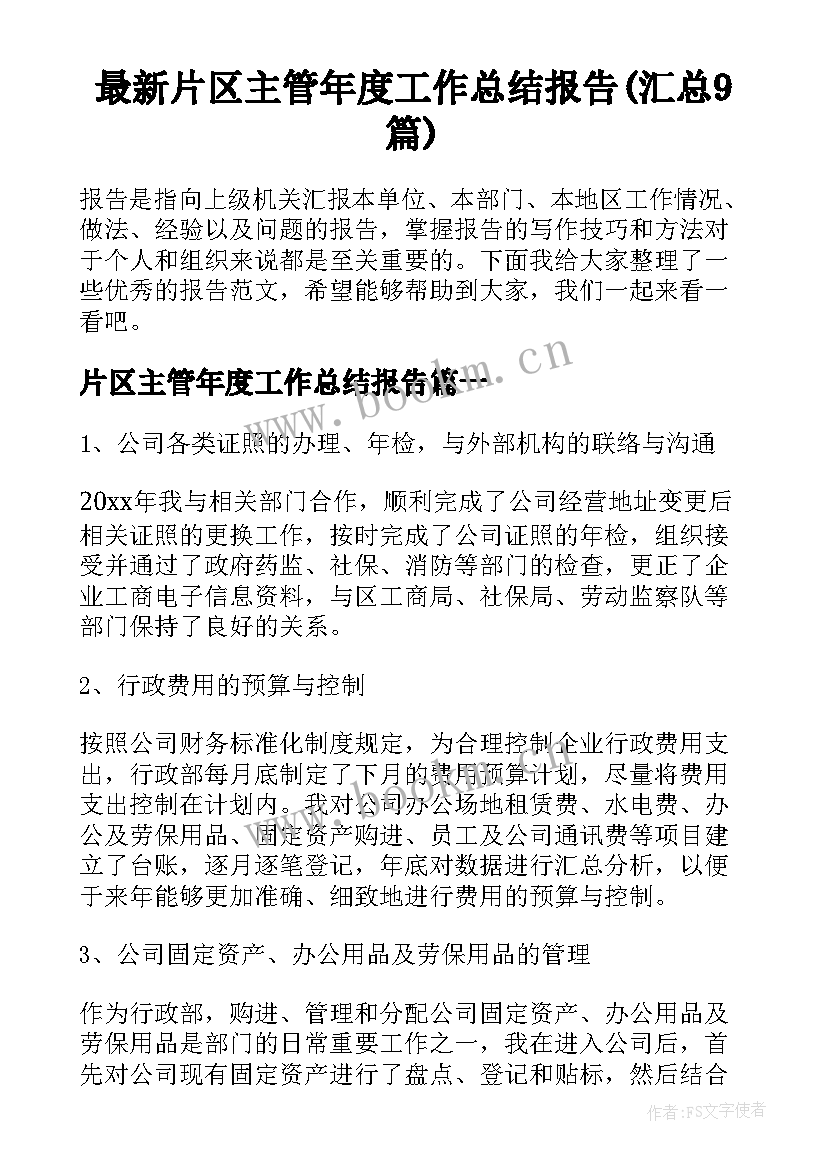 最新片区主管年度工作总结报告(汇总9篇)

报告是指向上级机关汇报本单位、本部门、本地区工作情况、做法、经验以及问题的报告，掌握报告的写作技巧和方法对于个人和组织来说都是至关重要的。下面我给大家整理了一些优秀的报告范文，希望能够帮助到大家，我们一起来看一看吧。

www.bookm.cn

片区主管年度工作总结报告篇一

1、公司各类证照的办理、年检，与外部机构的联络与沟通

20xx年我与相关部门合作，顺利完成了公司经营地址变更后相关证照的更换工作，按时完成了公司证照的年检，组织接受并通过了政府药监、社保、消防等部门的检查，更正了企业工商电子信息资料，与区工商局、社保局、劳动监察队等部门保持了良好的关系。

2、行政费用的预算与控制

按照公司财务标准化制度规定，为合理控制企业行政费用支出，行政部每月底制定了下月的费用预算计划，尽量将费用支出控制在计划内。我对公司办公场地租赁费、水电费、办公及劳保用品、固定资产购进、员工及公司通讯费等项目建立了台账，逐月逐笔登记，年底对数据进行汇总分析，以便于来年能够更加准确、细致地进行费用的预算与控制。

3、公司固定资产、办公用品及劳保用品的管理

作为行政部，购进、管理和分配公司固定资产、办公用品及劳保用品是部门的日常重要工作之一，我在进入公司后，首先对公司现有固定资产进行了盘点、登记和贴标，然后结合

作者：FS文字使者